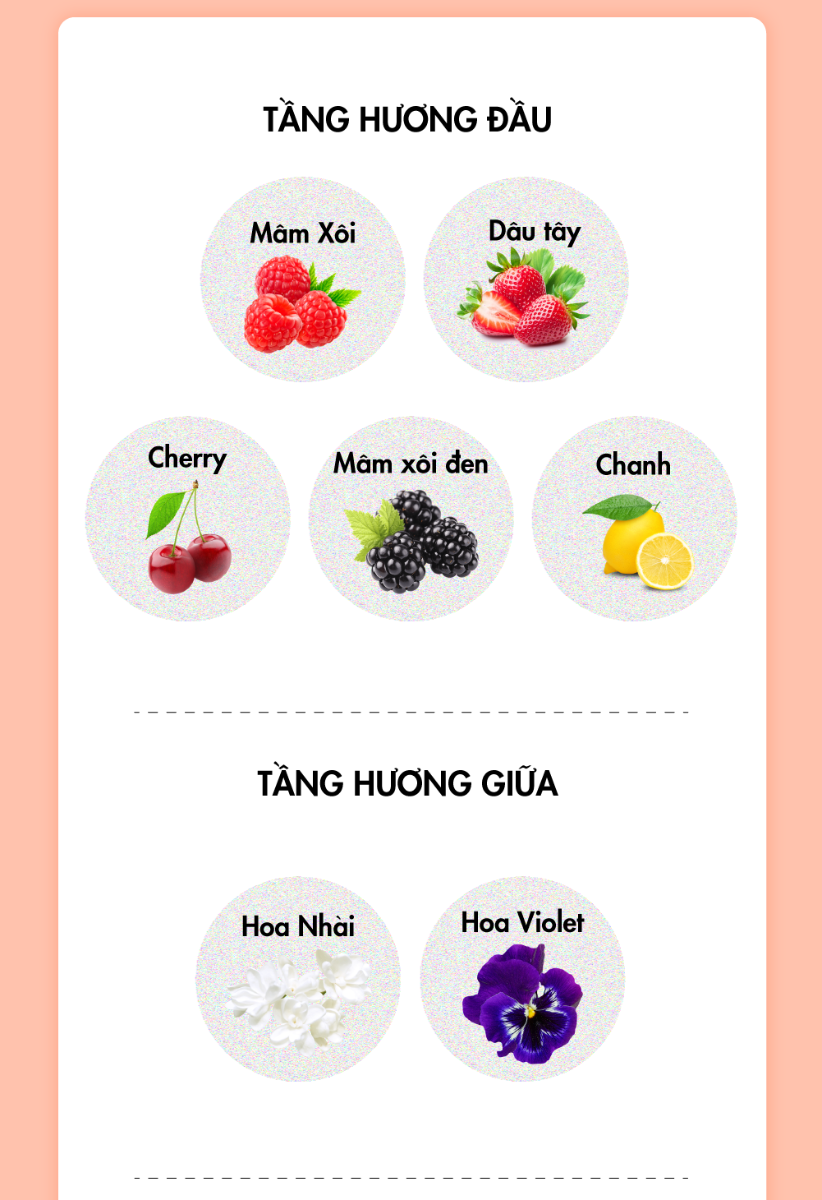 TẦNG HƯƠNG ĐẦU

Mâm Xôi

Dâu tây

Cherry

Mâm xôi đen

Chanh

TẦNG HƯƠNG GIỮA

Hoa Nhài

Hoa Violet